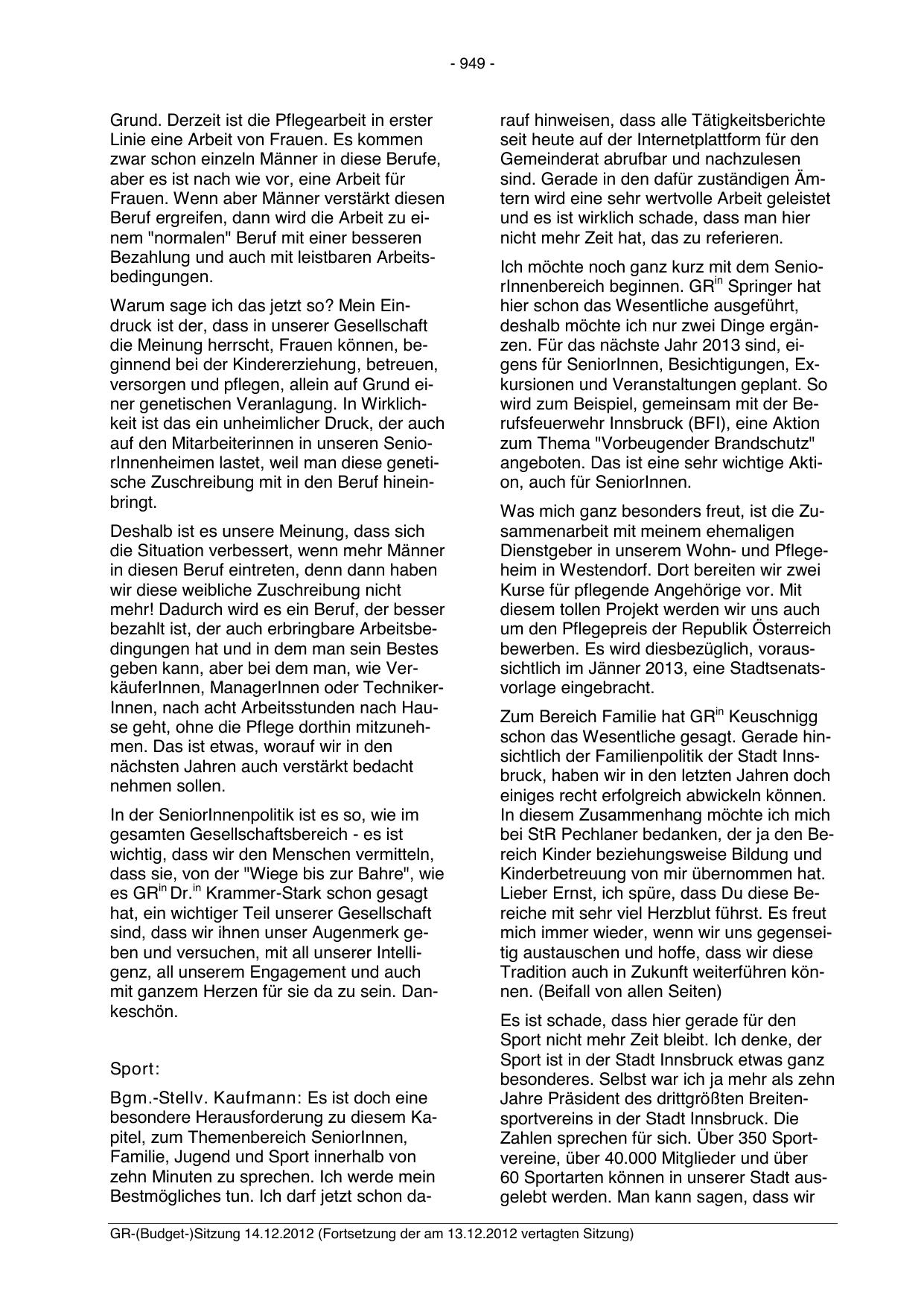 - 949 -

Grund. Derzeit ist die Pflegearbeit in erster Linie eine Arbeit von Frauen. Es kommen zwar schon einzeln Männer in diese Berufe, aber es ist nach wie vor, eine Arbeit für Frauen. Wenn aber Männer verstärkt diesen Beruf ergreifen, dann wird die Arbeit zu einem "normalen" Beruf mit einer besseren Bezahlung und auch mit leistbaren Arbeitsbedingungen.

Warum sage ich das jetzt so? Mein Eindruck ist der, dass in unserer Gesellschaft die Meinung herrscht, Frauen können, beginnend bei der Kindererziehung, betreuen, versorgen und pflegen, allein auf Grund einer genetischen Veranlagung. In Wirklichkeit ist das ein unheimlicher Druck, der auch auf den Mitarbeiterinnen in unseren SeniorInnenheimen lastet, weil man diese genetische Zuschreibung mit in den Beruf hineinbringt.

Deshalb ist es unsere Meinung, dass sich die Situation verbessert, wenn mehr Männer in diesen Beruf eintreten, denn dann haben wir diese weibliche Zuschreibung nicht mehr! Dadurch wird es ein Beruf, der besser bezahlt ist, der auch erbringbare Arbeitsbedingungen hat und in dem man sein Bestes geben kann, aber bei dem man, wie VerkäuferInnen, ManagerInnen oder TechnikerInnen, nach acht Arbeitsstunden nach Hause geht, ohne die Pflege dorthin mitzunehmen. Das ist etwas, worauf wir in den nächsten Jahren auch verstärkt bedacht nehmen sollen.

In der SeniorInnenpolitik ist es so, wie im gesamten Gesellschaftsbereich - es ist wichtig, dass wir den Menschen vermitteln, dass sie, von der "Wiege bis zur Bahre", wie es GR$^{in}$ Dr.$^{in}$ Krammer-Stark schon gesagt hat, ein wichtiger Teil unserer Gesellschaft sind, dass wir ihnen unser Augenmerk geben und versuchen, mit all unserer Intelligenz, all unserem Engagement und auch mit ganzem Herzen für sie da zu sein. Dankeschön.

Sport:

Bgm.-Stellv. Kaufmann: Es ist doch eine besondere Herausforderung zu diesem Kapitel, zum Themenbereich SeniorInnen, Familie, Jugend und Sport innerhalb von zehn Minuten zu sprechen. Ich werde mein Bestmögliches tun. Ich darf jetzt schon darauf hinweisen, dass alle Tätigkeitsberichte seit heute auf der Internetplattform für den Gemeinderat abrufbar und nachzulesen sind. Gerade in den dafür zuständigen Ämtern wird eine sehr wertvolle Arbeit geleistet und es ist wirklich schade, dass man hier nicht mehr Zeit hat, das zu referieren.

Ich möchte noch ganz kurz mit dem SeniorInnenbereich beginnen. GR$^{in}$ Springer hat hier schon das Wesentliche ausgeführt, deshalb möchte ich nur zwei Dinge ergänzen. Für das nächste Jahr 2013 sind, eigens für SeniorInnen, Besichtigungen, Exkursionen und Veranstaltungen geplant. So wird zum Beispiel, gemeinsam mit der Berufsfeuerwehr Innsbruck (BFI), eine Aktion zum Thema "Vorbeugender Brandschutz" angeboten. Das ist eine sehr wichtige Aktion, auch für SeniorInnen.

Was mich ganz besonders freut, ist die Zusammenarbeit mit meinem ehemaligen Dienstgeber in unserem Wohn- und Pflegeheim in Westendorf. Dort bereiten wir zwei Kurse für pflegende Angehörige vor. Mit diesem tollen Projekt werden wir uns auch um den Pflegepreis der Republik Österreich bewerben. Es wird diesbezüglich, voraussichtlich im Jänner 2013, eine Stadtsenatsvorlage eingebracht.

Zum Bereich Familie hat GR$^{in}$ Keuschnigg schon das Wesentliche gesagt. Gerade hinsichtlich der Familienpolitik der Stadt Innsbruck, haben wir in den letzten Jahren doch einiges recht erfolgreich abwickeln können. In diesem Zusammenhang möchte ich mich bei StR Pechlaner bedanken, der ja den Bereich Kinder beziehungsweise Bildung und Kinderbetreuung von mir übernommen hat. Lieber Ernst, ich spüre, dass Du diese Bereiche mit sehr viel Herzblut führst. Es freut mich immer wieder, wenn wir uns gegenseitig austauschen und hoffe, dass wir diese Tradition auch in Zukunft weiterführen können. (Beifall von allen Seiten)

Es ist schade, dass hier gerade für den Sport nicht mehr Zeit bleibt. Ich denke, der Sport ist in der Stadt Innsbruck etwas ganz besonderes. Selbst war ich ja mehr als zehn Jahre Präsident des drittgrößten Breitensportvereins in der Stadt Innsbruck. Die Zahlen sprechen für sich. Über 350 Sportvereine, über 40.000 Mitglieder und über 60 Sportarten können in unserer Stadt ausgelebt werden. Man kann sagen, dass wir

GR-(Budget-)Sitzung 14.12.2012 (Fortsetzung der am 13.12.2012 vertagten Sitzung)